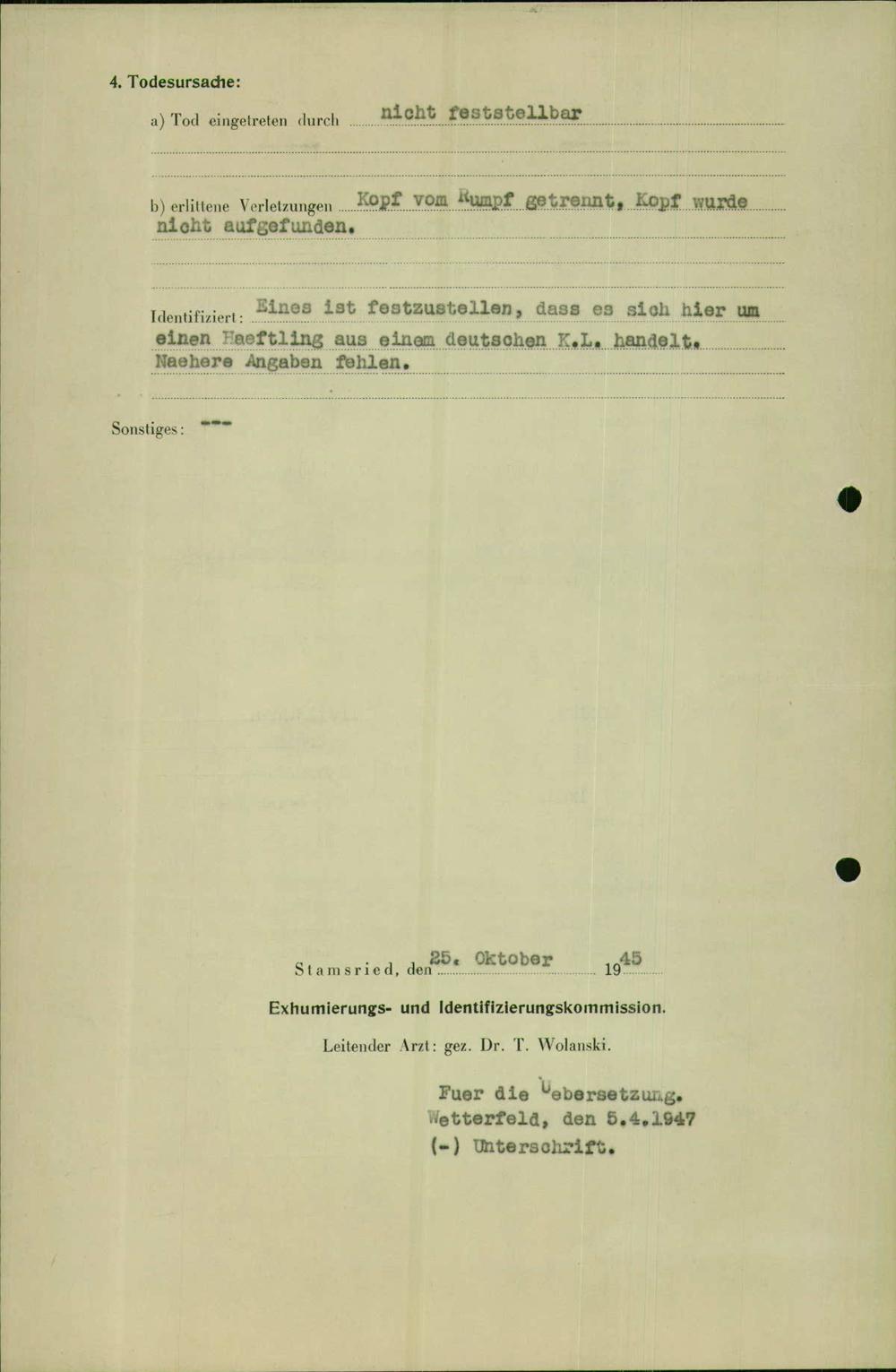 4. Todesursache:

a) Tod eingetreten durch nicht feststellbar

b) erlittene Verletzungen Kopf vom Rumpf getrennt, Kopf wurde nicht aufgefunden.

Identifiziert: Eines ist festzustellen, dass es sich hier um einen Haeftling aus einem deutschen K.L. handelt. Naehere Angaben fehlen.

Sonstiges: ---

Stamsried, den 25. Oktober 1945

Exhumierungs- und Identifizierungskommission.

Leitender Arzt: gez. Dr. T. Wolanski.

Fuer die Uebersetzung.
Wetterfeld, den 5.4.1947
(-) Unterschrift.